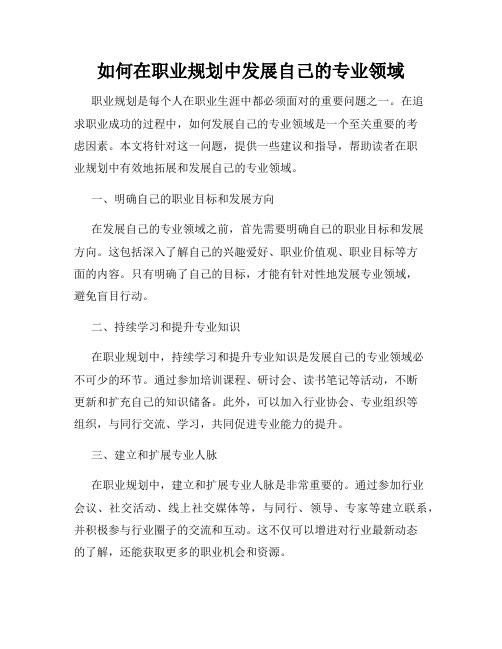 如何在职业规划中发展自己的专业领域

职业规划是每个人在职业生涯中都必须面对的重要问题之一。在追求职业成功的过程中，如何发展自己的专业领域是一个至关重要的考虑因素。本文将针对这一问题，提供一些建议和指导，帮助读者在职业规划中有效地拓展和发展自己的专业领域。

一、明确自己的职业目标和发展方向

在发展自己的专业领域之前，首先需要明确自己的职业目标和发展方向。这包括深入了解自己的兴趣爱好、职业价值观、职业目标等方面的内容。只有明确了自己的目标，才能有针对性地发展专业领域，避免盲目行动。

二、持续学习和提升专业知识

在职业规划中，持续学习和提升专业知识是发展自己的专业领域必不可少的环节。通过参加培训课程、研讨会、读书笔记等活动，不断更新和扩充自己的知识储备。此外，可以加入行业协会、专业组织等组织，与同行交流、学习，共同促进专业能力的提升。

三、建立和扩展专业人脉

在职业规划中，建立和扩展专业人脉是非常重要的。通过参加行业会议、社交活动、线上社交媒体等，与同行、领导、专家等建立联系，并积极参与行业圈子的交流和互动。这不仅可以增进对行业最新动态的了解，还能获取更多的职业机会和资源。